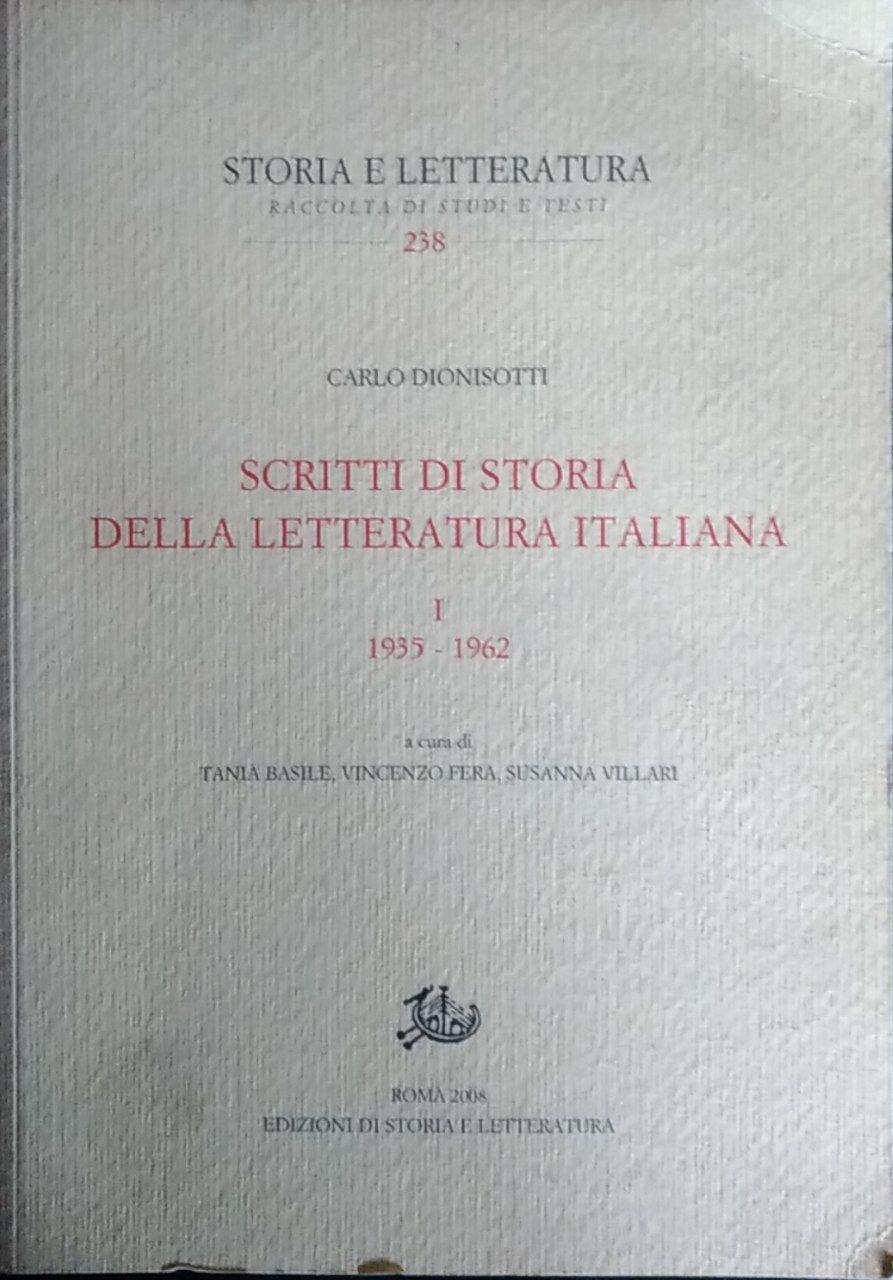 STORIA E LETTERATURA
RACCOLTA DI STUDI E TESTI
238

CARLO DIONISOTTI

SCRITTI DI STORIA
DELLA LETTERATURA ITALIANA

I
1935 - 1962

a cura di
TANIA BASILE, VINCENZO FERA, SUSANNA VILLARI

ROMA 2008
EDIZIONI DI STORIA E LETTERATURA